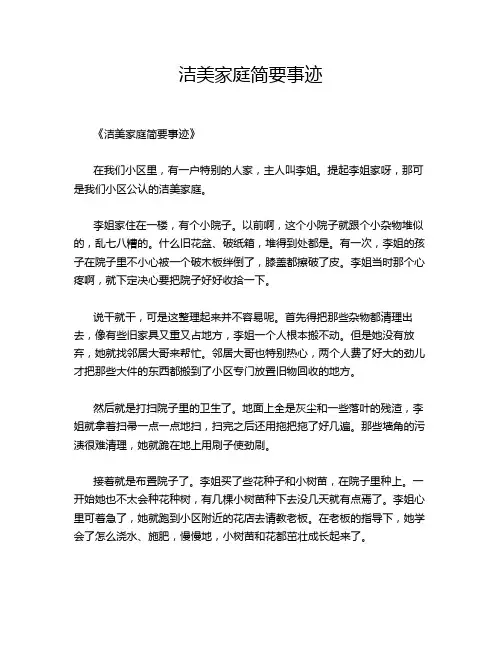 洁美家庭简要事迹

《洁美家庭简要事迹》

在我们小区里，有一户特别的人家，主人叫李姐。提起李姐家呀，那可是我们小区公认的洁美家庭。

李姐家住在一楼，有个小院子。以前啊，这个小院子就跟个小杂物堆似的，乱七八糟的。什么旧花盆、破纸箱，堆得到处都是。有一次，李姐的孩子在院子里不小心被一个破木板绊倒了，膝盖都擦破了皮。李姐当时那个心疼啊，就下定决心要把院子好好收拾一下。

说干就干，可是这整理起来并不容易呢。首先得把那些杂物都清理出去，像有些旧家具又重又占地方，李姐一个人根本搬不动。但是她没有放弃，她就找邻居大哥来帮忙。邻居大哥也特别热心，两个人费了好大的劲儿才把那些大件的东西都搬到了小区专门放置旧物回收的地方。

然后就是打扫院子里的卫生了。地面上全是灰尘和一些落叶的残渣，李姐就拿着扫帚一点一点地扫，扫完之后还用拖把拖了好几遍。那些墙角的污渍很难清理，她就跪在地上用刷子使劲刷。

接着就是布置院子了。李姐买了些花种子和小树苗，在院子里种上。一开始她也不太会种花种树，有几棵小树苗种下去没几天就有点蔫了。李姐心里可着急了，她就跑到小区附近的花店去请教老板。在老板的指导下，她学会了怎么浇水、施肥，慢慢地，小树苗和花都茁壮成长起来了。